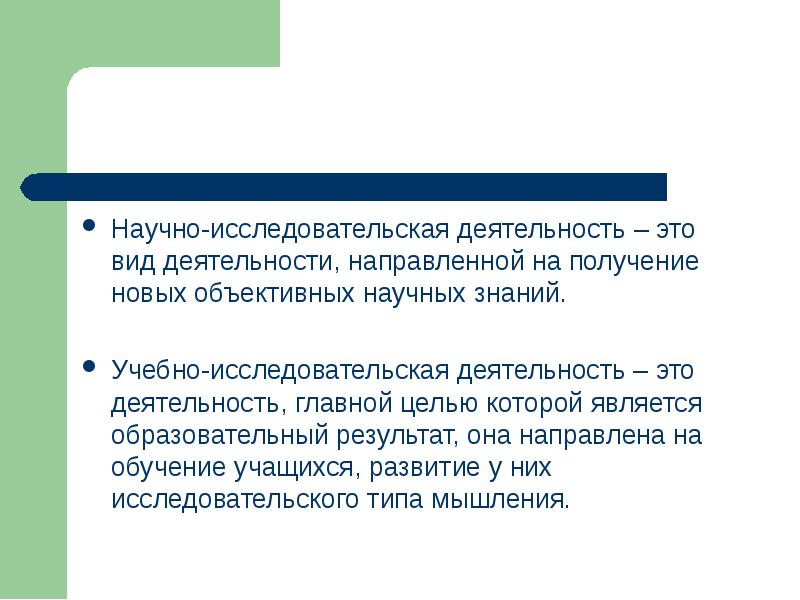 - Научно-исследовательская деятельность – это вид деятельности, направленной на получение новых объективных научных знаний.

- Учебно-исследовательская деятельность – это деятельность, главной целью которой является образовательный результат, она направлена на обучение учащихся, развитие у них исследовательского типа мышления.